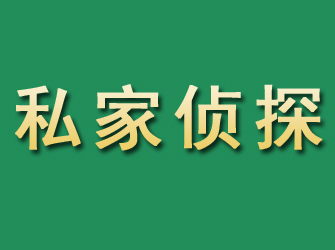 私家侦探